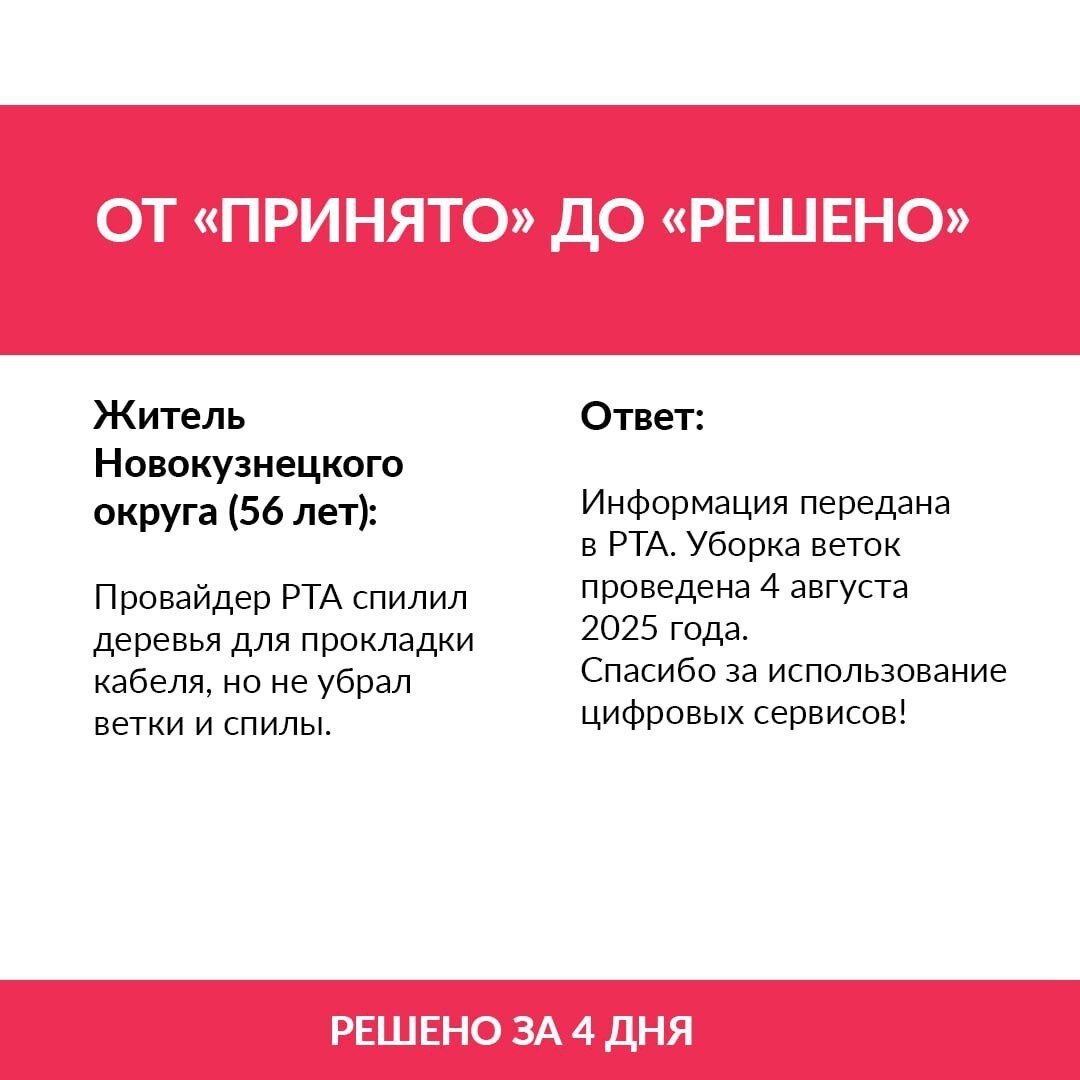 ОТ «ПРИНЯТО» ДО «РЕШЕНО»

Житель Новокузнецкого округа (56 лет):

Провайдер РТА спилил деревья для прокладки кабеля, но не убрал ветки и спилы.

Ответ:

Информация передана в РТА. Уборка веток проведена 4 августа 2025 года.
Спасибо за использование цифровых сервисов!

РЕШЕНО ЗА 4 ДНЯ